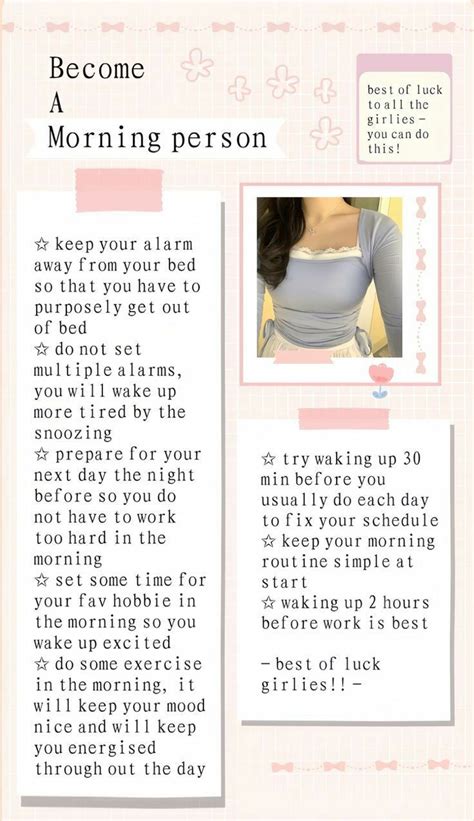 Become
A
Morning person

best of luck to all the girlies - you can do this!

☆ keep your alarm away from your bed so that you have to purposely get out of bed
☆ do not set multiple alarms, you will wake up more tired by the snoozing
☆ prepare for your next day the night before so you do not have to work too hard in the morning
☆ set some time for your fav hobbie in the morning so you wake up excited
☆ do some exercise in the morning, it will keep your mood nice and will keep you energised through out the day

☆ try waking up 30 min before you usually do each day to fix your schedule
☆ keep your morning routine simple at start
☆ waking up 2 hours before work is best

- best of luck girlies!! -